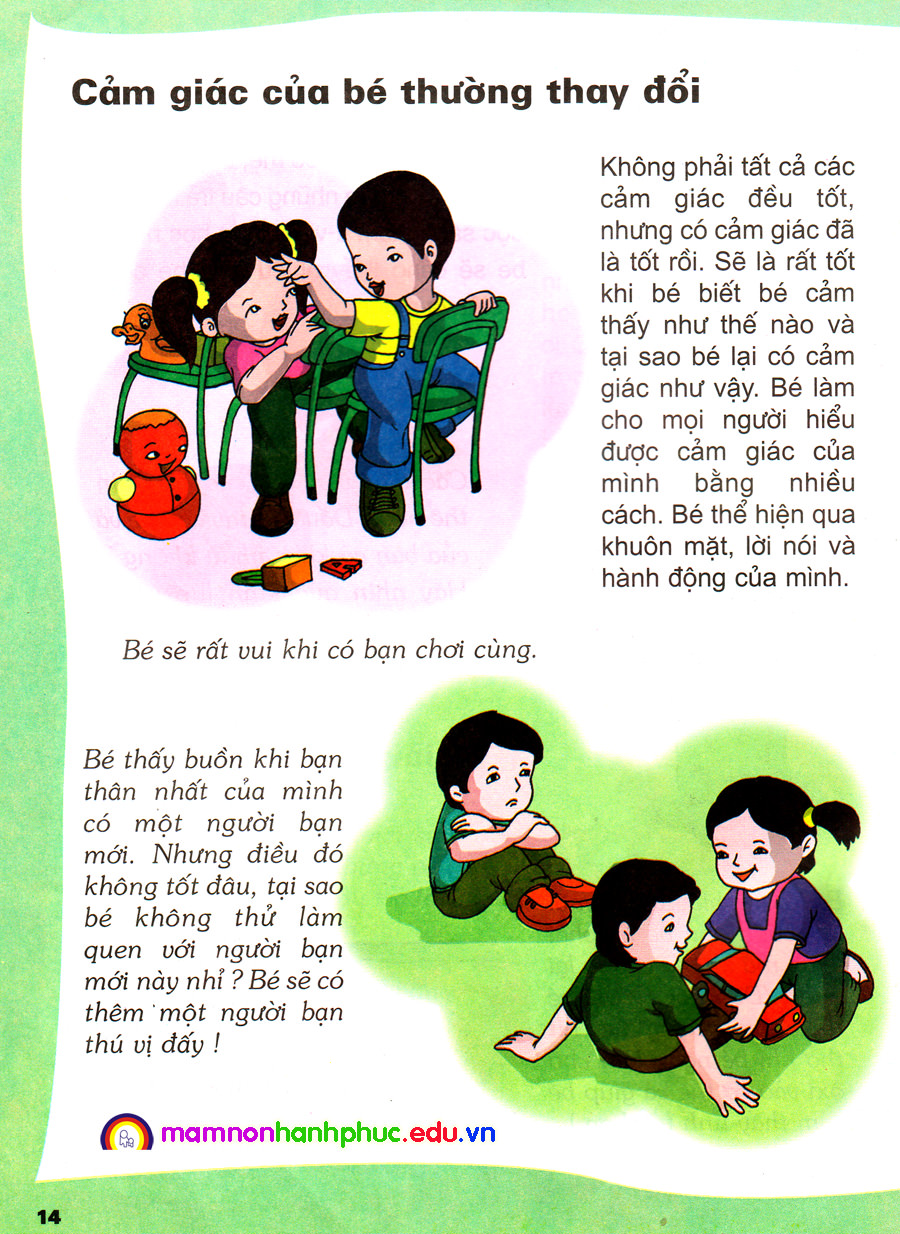 Cảm giác của bé thường thay đổi

Không phải tất cả các cảm giác đều tốt, nhưng có cảm giác đã là tốt rồi. Sẽ là rất tốt khi bé biết bé cảm thấy như thế nào và tại sao bé lại có cảm giác như vậy. Bé làm cho mọi người hiểu được cảm giác của mình bằng nhiều cách. Bé thể hiện qua khuôn mặt, lời nói và hành động của mình.

Bé sẽ rất vui khi có bạn chơi cùng.

Bé thấy buồn khi bạn thân nhất của mình có một người bạn mới. Nhưng điều đó không tốt đâu, tại sao bé không thử làm quen với người bạn mới này nhỉ ? Bé sẽ có thêm một người bạn thú vị đấy !

mamnonhanhphuc.edu.vn

14